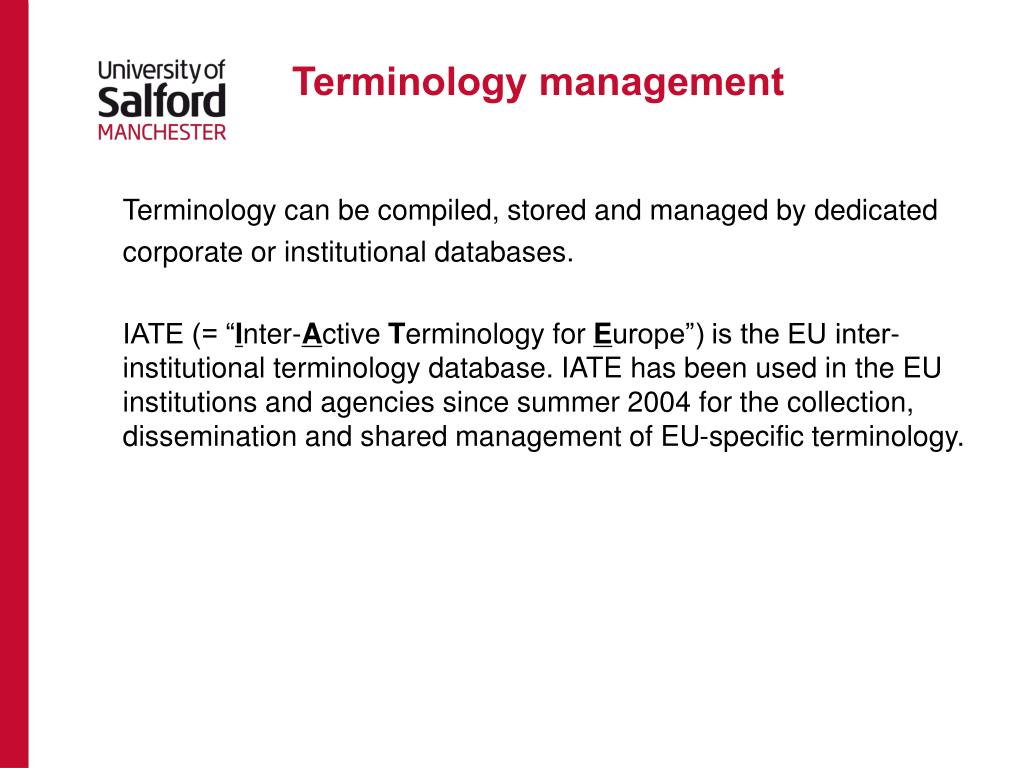 University of
Salford
MANCHESTER

Terminology management

Terminology can be compiled, stored and managed by dedicated corporate or institutional databases.

IATE (= “Inter-Active Terminology for Europe”) is the EU inter-institutional terminology database. IATE has been used in the EU institutions and agencies since summer 2004 for the collection, dissemination and shared management of EU-specific terminology.